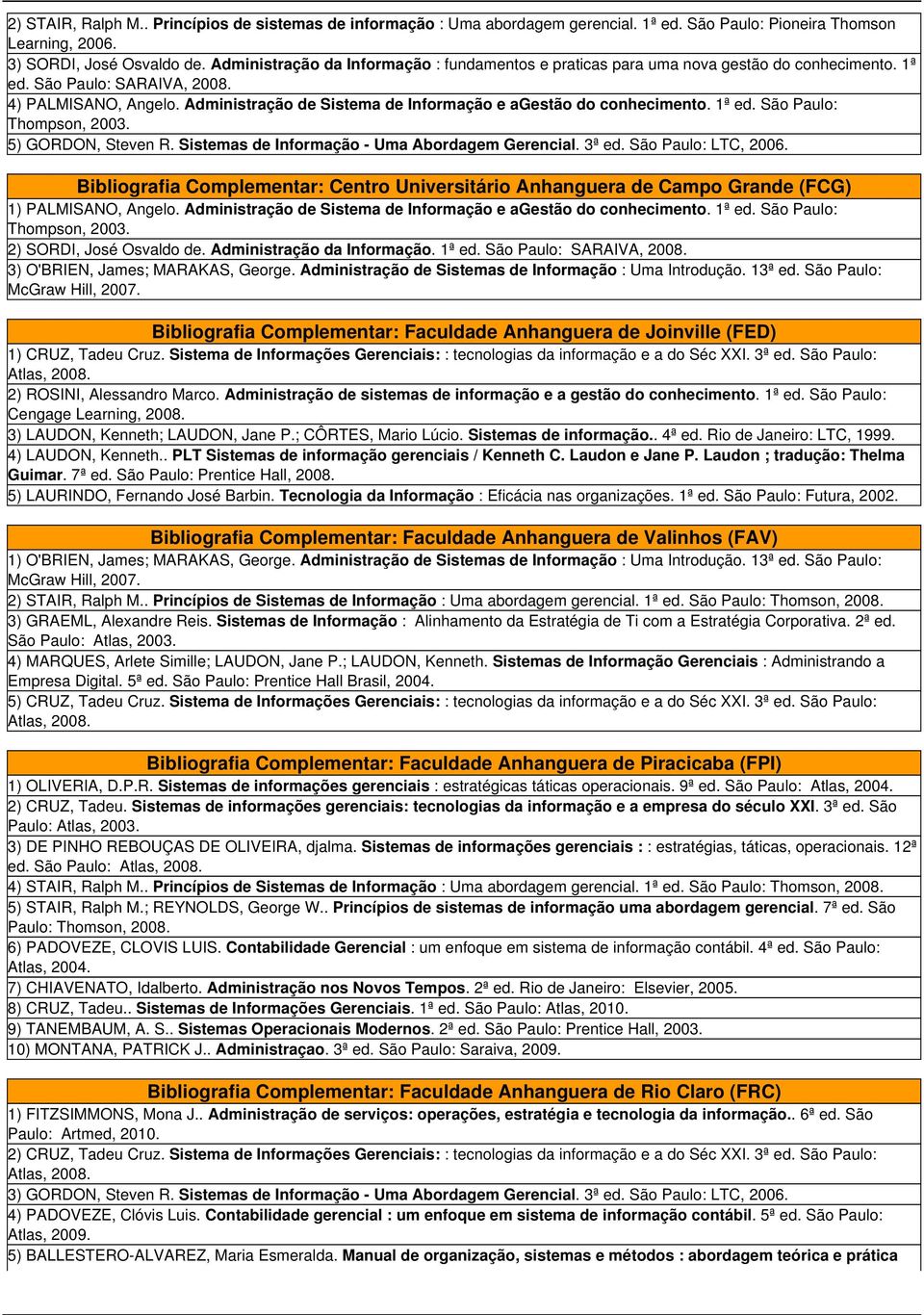 2) STAIR, Ralph M.. Princípios de sistemas de informação : Uma abordagem gerencial. 1ª ed. São Paulo: Pioneira Thomson Learning, 2006.
3) SORDI, José Osvaldo de. Administração da Informação : fundamentos e praticas para uma nova gestão do conhecimento. 1ª ed. São Paulo: SARAIVA, 2008.
4) PALMISANO, Angelo. Administração de Sistema de Informação e agestão do conhecimento. 1ª ed. São Paulo: Thompson, 2003.
5) GORDON, Steven R. Sistemas de Informação - Uma Abordagem Gerencial. 3ª ed. São Paulo: LTC, 2006.

Bibliografia Complementar: Centro Universitário Anhanguera de Campo Grande (FCG)
1) PALMISANO, Angelo. Administração de Sistema de Informação e agestão do conhecimento. 1ª ed. São Paulo: Thompson, 2003.
2) SORDI, José Osvaldo de. Administração da Informação. 1ª ed. São Paulo: SARAIVA, 2008.
3) O'BRIEN, James; MARAKAS, George. Administração de Sistemas de Informação : Uma Introdução. 13ª ed. São Paulo: McGraw Hill, 2007.

Bibliografia Complementar: Faculdade Anhanguera de Joinville (FED)
1) CRUZ, Tadeu Cruz. Sistema de Informações Gerenciais: : tecnologias da informação e a do Séc XXI. 3ª ed. São Paulo: Atlas, 2008.
2) ROSINI, Alessandro Marco. Administração de sistemas de informação e a gestão do conhecimento. 1ª ed. São Paulo: Cengage Learning, 2008.
3) LAUDON, Kenneth; LAUDON, Jane P.; CÔRTES, Mario Lúcio. Sistemas de informação.. 4ª ed. Rio de Janeiro: LTC, 1999.
4) LAUDON, Kenneth.. PLT Sistemas de informação gerenciais / Kenneth C. Laudon e Jane P. Laudon ; tradução: Thelma Guimar. 7ª ed. São Paulo: Prentice Hall, 2008.
5) LAURINDO, Fernando José Barbin. Tecnologia da Informação : Eficácia nas organizações. 1ª ed. São Paulo: Futura, 2002.

Bibliografia Complementar: Faculdade Anhanguera de Valinhos (FAV)
1) O'BRIEN, James; MARAKAS, George. Administração de Sistemas de Informação : Uma Introdução. 13ª ed. São Paulo: McGraw Hill, 2007.
2) STAIR, Ralph M.. Princípios de Sistemas de Informação : Uma abordagem gerencial. 1ª ed. São Paulo: Thomson, 2008.
3) GRAEML, Alexandre Reis. Sistemas de Informação : Alinhamento da Estratégia de Ti com a Estratégia Corporativa. 2ª ed. São Paulo: Atlas, 2003.
4) MARQUES, Arlete Simille; LAUDON, Jane P.; LAUDON, Kenneth. Sistemas de Informação Gerenciais : Administrando a Empresa Digital. 5ª ed. São Paulo: Prentice Hall Brasil, 2004.
5) CRUZ, Tadeu Cruz. Sistema de Informações Gerenciais: : tecnologias da informação e a do Séc XXI. 3ª ed. São Paulo: Atlas, 2008.

Bibliografia Complementar: Faculdade Anhanguera de Piracicaba (FPI)
1) OLIVERIA, D.P.R. Sistemas de informações gerenciais : estratégicas táticas operacionais. 9ª ed. São Paulo: Atlas, 2004.
2) CRUZ, Tadeu. Sistemas de informações gerenciais: tecnologias da informação e a empresa do século XXI. 3ª ed. São Paulo: Atlas, 2003.
3) DE PINHO REBOUÇAS DE OLIVEIRA, djalma. Sistemas de informações gerenciais : : estratégias, táticas, operacionais. 12ª ed. São Paulo: Atlas, 2008.
4) STAIR, Ralph M.. Princípios de Sistemas de Informação : Uma abordagem gerencial. 1ª ed. São Paulo: Thomson, 2008.
5) STAIR, Ralph M.; REYNOLDS, George W.. Princípios de sistemas de informação uma abordagem gerencial. 7ª ed. São Paulo: Thomson, 2008.
6) PADOVEZE, CLOVIS LUIS. Contabilidade Gerencial : um enfoque em sistema de informação contábil. 4ª ed. São Paulo: Atlas, 2004.
7) CHIAVENATO, Idalberto. Administração nos Novos Tempos. 2ª ed. Rio de Janeiro: Elsevier, 2005.
8) CRUZ, Tadeu.. Sistemas de Informações Gerenciais. 1ª ed. São Paulo: Atlas, 2010.
9) TANEMBAUM, A. S.. Sistemas Operacionais Modernos. 2ª ed. São Paulo: Prentice Hall, 2003.
10) MONTANA, PATRICK J.. Administraçao. 3ª ed. São Paulo: Saraiva, 2009.

Bibliografia Complementar: Faculdade Anhanguera de Rio Claro (FRC)
1) FITZSIMMONS, Mona J.. Administração de serviços: operações, estratégia e tecnologia da informação.. 6ª ed. São Paulo: Artmed, 2010.
2) CRUZ, Tadeu Cruz. Sistema de Informações Gerenciais: : tecnologias da informação e a do Séc XXI. 3ª ed. São Paulo: Atlas, 2008.
3) GORDON, Steven R. Sistemas de Informação - Uma Abordagem Gerencial. 3ª ed. São Paulo: LTC, 2006.
4) PADOVEZE, Clóvis Luis. Contabilidade gerencial : um enfoque em sistema de informação contábil. 5ª ed. São Paulo: Atlas, 2009.
5) BALLESTERO-ALVAREZ, Maria Esmeralda. Manual de organização, sistemas e métodos : abordagem teórica e prática